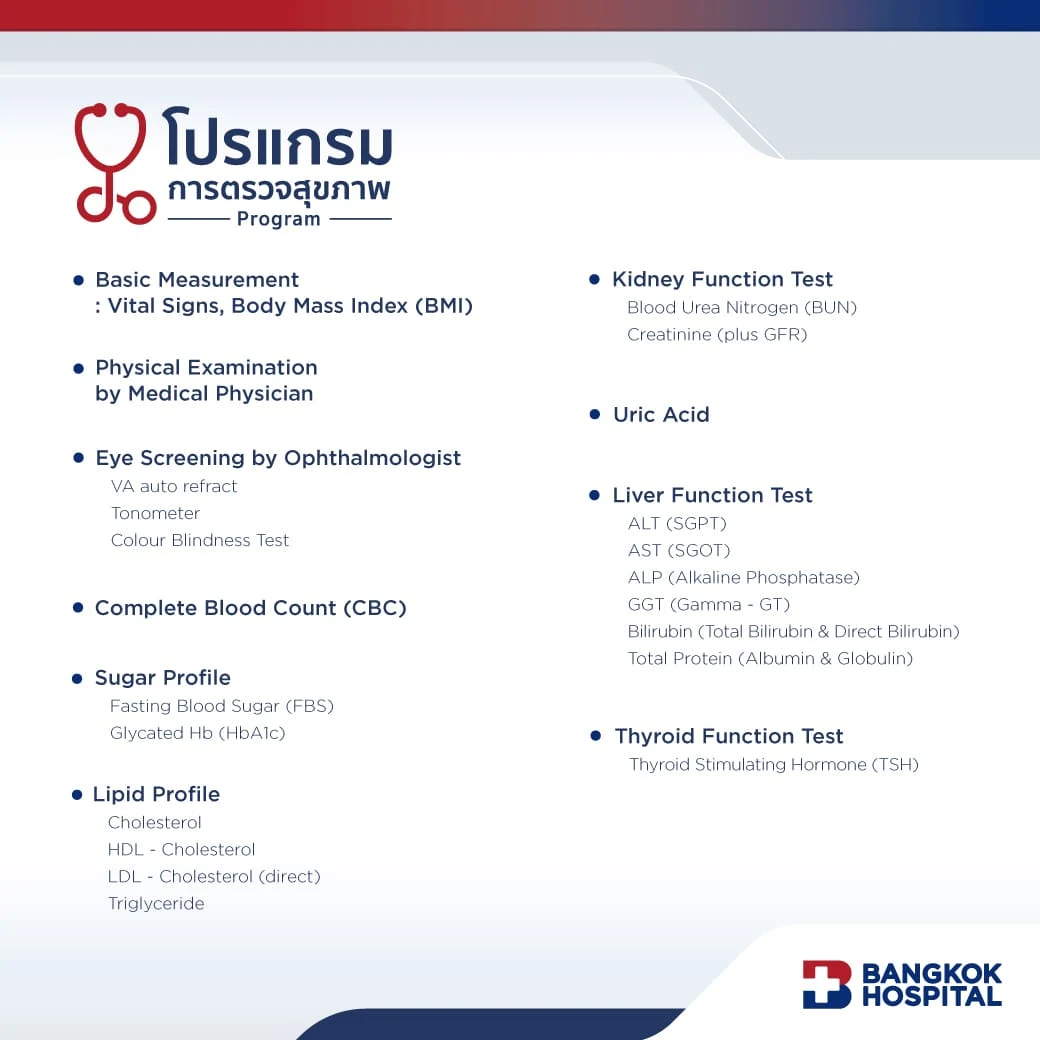 โปรแกรม
การตรวจสุขภาพ
Program

• Basic Measurement
: Vital Signs, Body Mass Index (BMI)

• Physical Examination
by Medical Physician

• Eye Screening by Ophthalmologist
VA auto refract
Tonometer
Colour Blindness Test

• Complete Blood Count (CBC)

• Sugar Profile
Fasting Blood Sugar (FBS)
Glycated Hb (HbA1c)

• Lipid Profile
Cholesterol
HDL - Cholesterol
LDL - Cholesterol (direct)
Triglyceride

• Kidney Function Test
Blood Urea Nitrogen (BUN)
Creatinine (plus GFR)

• Uric Acid

• Liver Function Test
ALT (SGPT)
AST (SGOT)
ALP (Alkaline Phosphatase)
GGT (Gamma - GT)
Bilirubin (Total Bilirubin & Direct Bilirubin)
Total Protein (Albumin & Globulin)

• Thyroid Function Test
Thyroid Stimulating Hormone (TSH)

BANGKOK
HOSPITAL